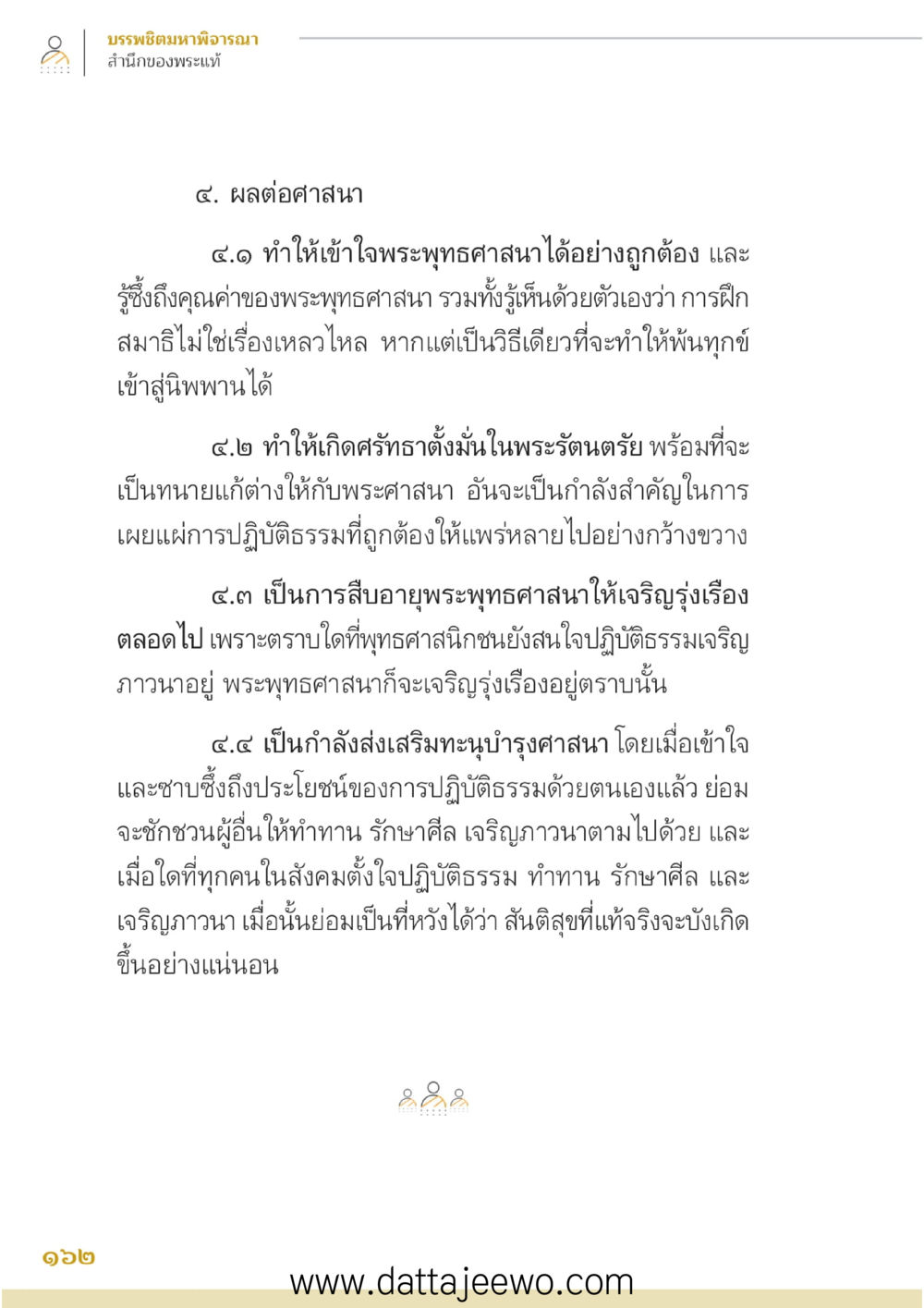 บรรพชิตมหาพิจารณา
สำนึกของพระแท้

๔. ผลต่อศาสนา

๔.๑ ทำให้เข้าใจพระพุทธศาสนาได้อย่างถูกต้อง และรู้ซึ้งถึงคุณค่าของพระพุทธศาสนา รวมทั้งรู้เห็นด้วยตัวเองว่า การฝึกสมาธิไม่ใช่เรื่องเหลวไหล หากแต่เป็นวิธีเดียวที่จะทำให้พ้นทุกข์เข้าสู่นิพพานได้

๔.๒ ทำให้เกิดศรัทธาตั้งมั่นในพระรัตนตรัย พร้อมที่จะเป็นทนายแก้ต่างให้กับพระศาสนา อันจะเป็นกำลังสำคัญในการเผยแผ่การปฏิบัติธรรมที่ถูกต้องให้แพร่หลายไปอย่างกว้างขวาง

๔.๓ เป็นการสืบอายุพระพุทธศาสนาให้เจริญรุ่งเรืองตลอดไป เพราะตราบใดที่พุทธศาสนิกชนยังสนใจปฏิบัติธรรมเจริญภาวนาอยู่ พระพุทธศาสนาก็จะเจริญรุ่งเรืองอยู่ตราบนั้น

๔.๔ เป็นกำลังส่งเสริมทะนุบำรุงศาสนา โดยเมื่อเข้าใจและซาบซึ้งถึงประโยชน์ของการปฏิบัติธรรมด้วยตนเองแล้ว ย่อมจะชักชวนผู้อื่นให้ทำทาน รักษาศีล เจริญภาวนาตามไปด้วย และเมื่อใดที่ทุกคนในสังคมตั้งใจปฏิบัติธรรม ทำทาน รักษาศีล และเจริญภาวนา เมื่อนั้นย่อมเป็นที่หวังได้ว่า สันติสุขที่แท้จริงจะบังเกิดขึ้นอย่างแน่นอน

๑๖๒

www.dattajeewo.com